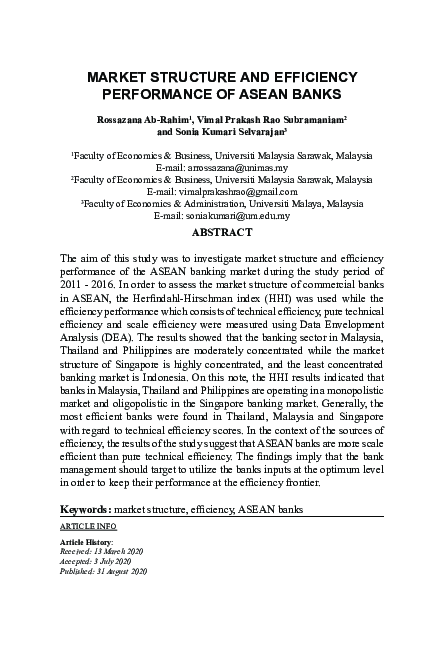 MARKET STRUCTURE AND EFFICIENCY PERFORMANCE OF ASEAN BANKS

Rossazana Ab-Rahim$^1$, Vimal Prakash Rao Subramaniam$^2$ and Sonia Kumari Selvarajan$^3$

$^1$Faculty of Economics & Business, Universiti Malaysia Sarawak, Malaysia
E-mail: arrossazana@unimas.my
$^2$Faculty of Economics & Business, Universiti Malaysia Sarawak, Malaysia
E-mail: vimalprakashrao@gmail.com
$^3$Faculty of Economics & Administration, Universiti Malaya, Malaysia
E-mail: soniakumari@um.edu.my

ABSTRACT

The aim of this study was to investigate market structure and efficiency performance of the ASEAN banking market during the study period of 2011 - 2016. In order to assess the market structure of commercial banks in ASEAN, the Herfindahl-Hirschman index (HHI) was used while the efficiency performance which consists of technical efficiency, pure technical efficiency and scale efficiency were measured using Data Envelopment Analysis (DEA). The results showed that the banking sector in Malaysia, Thailand and Philippines are moderately concentrated while the market structure of Singapore is highly concentrated, and the least concentrated banking market is Indonesia. On this note, the HHI results indicated that banks in Malaysia, Thailand and Philippines are operating in a monopolistic market and oligopolistic in the Singapore banking market. Generally, the most efficient banks were found in Thailand, Malaysia and Singapore with regard to technical efficiency scores. In the context of the sources of efficiency, the results of the study suggest that ASEAN banks are more scale efficient than pure technical efficiency. The findings imply that the bank management should target to utilize the banks inputs at the optimum level in order to keep their performance at the efficiency frontier.

Keywords: market structure, efficiency, ASEAN banks

ARTICLE INFO

Article History:
Received: 13 March 2020
Accepted: 3 July 2020
Published: 31 August 2020